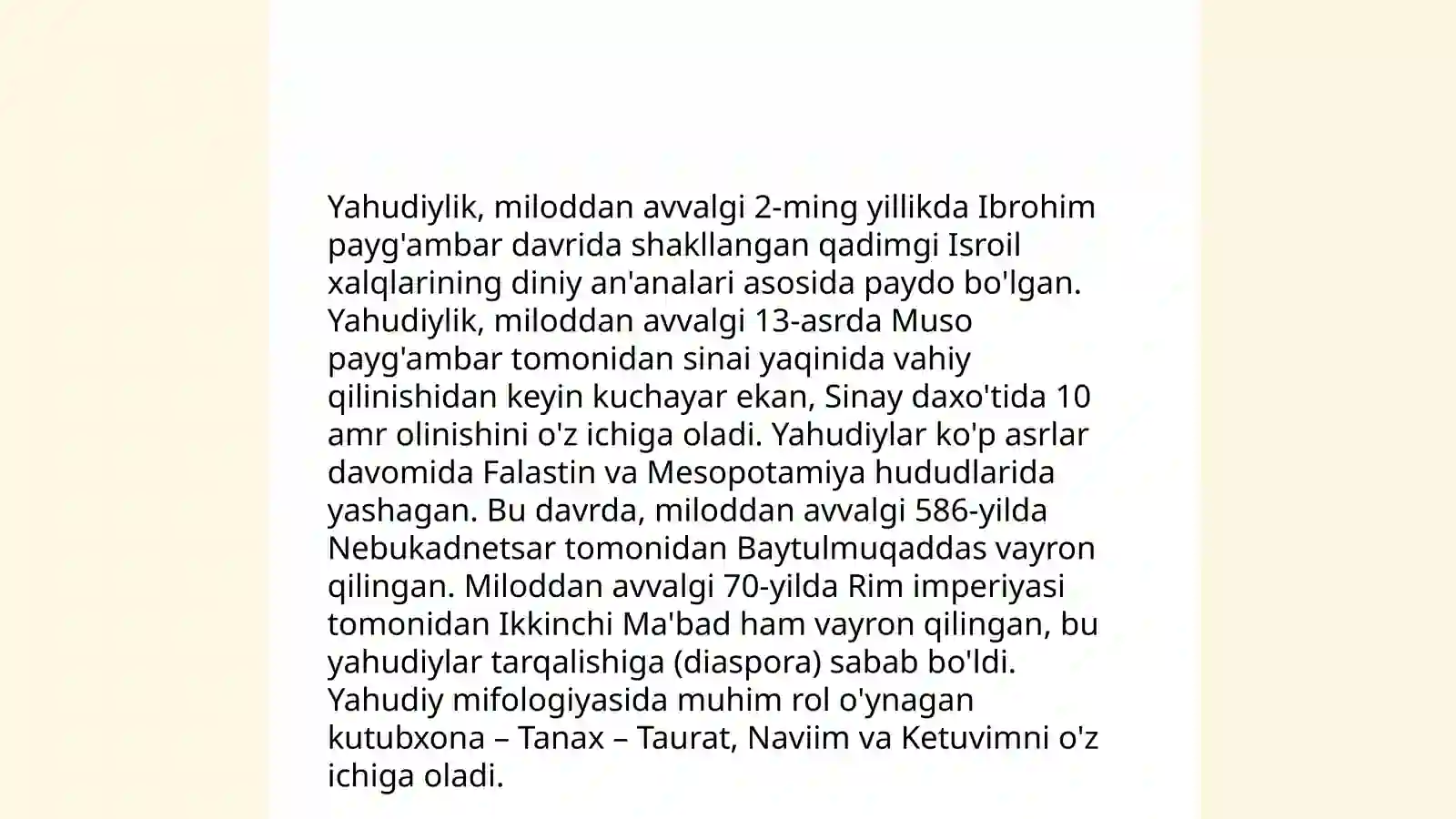 Yahudiylik, miloddan avvalgi 2-ming yillikda Ibrohim payg'ambar davrida shakllangan qadimgi Isroil xalqlarining diniy an'analari asosida paydo bo'lgan. Yahudiylik, miloddan avvalgi 13-asrda Muso payg'ambar tomonidan sinai yaqinida vahiy qilinishidan keyin kuchayar ekan, Sinay daxo'tida 10 amr olinishini o'z ichiga oladi. Yahudiylar ko'p asrlar davomida Falastin va Mesopotamiya hududlarida yashagan. Bu davrda, miloddan avvalgi 586-yilda Nebukadnetsar tomonidan Baytulmuqaddas vayron qilingan. Miloddan avvalgi 70-yilda Rim imperiyasi tomonidan Ikkinchi Ma'bad ham vayron qilingan, bu yahudiylar tarqalishiga (diaspora) sabab bo'ldi. Yahudiy mifologiyasida muhim rol o'ynagan kutubxona – Tanax – Taurat, Naviim va Ketuvimni o'z ichiga oladi.